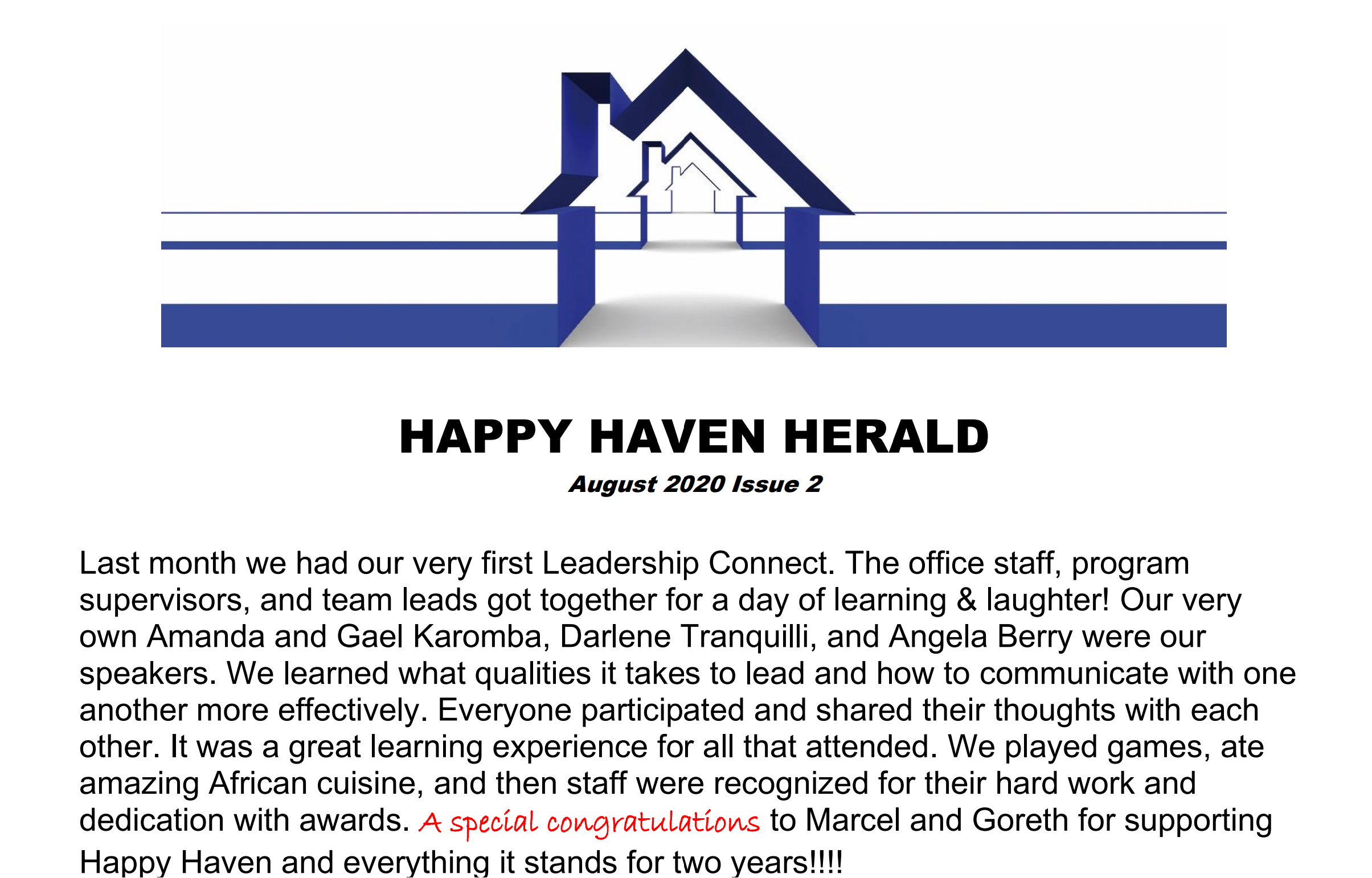 HAPPY HAVEN HERALD

August 2020 Issue 2

Last month we had our very first Leadership Connect. The office staff, program supervisors, and team leads got together for a day of learning & laughter! Our very own Amanda and Gael Karomba, Darlene Tranquilli, and Angela Berry were our speakers. We learned what qualities it takes to lead and how to communicate with one another more effectively. Everyone participated and shared their thoughts with each other. It was a great learning experience for all that attended. We played games, ate amazing African cuisine, and then staff were recognized for their hard work and dedication with awards. A special congratulations to Marcel and Goreth for supporting Happy Haven and everything it stands for two years!!!!